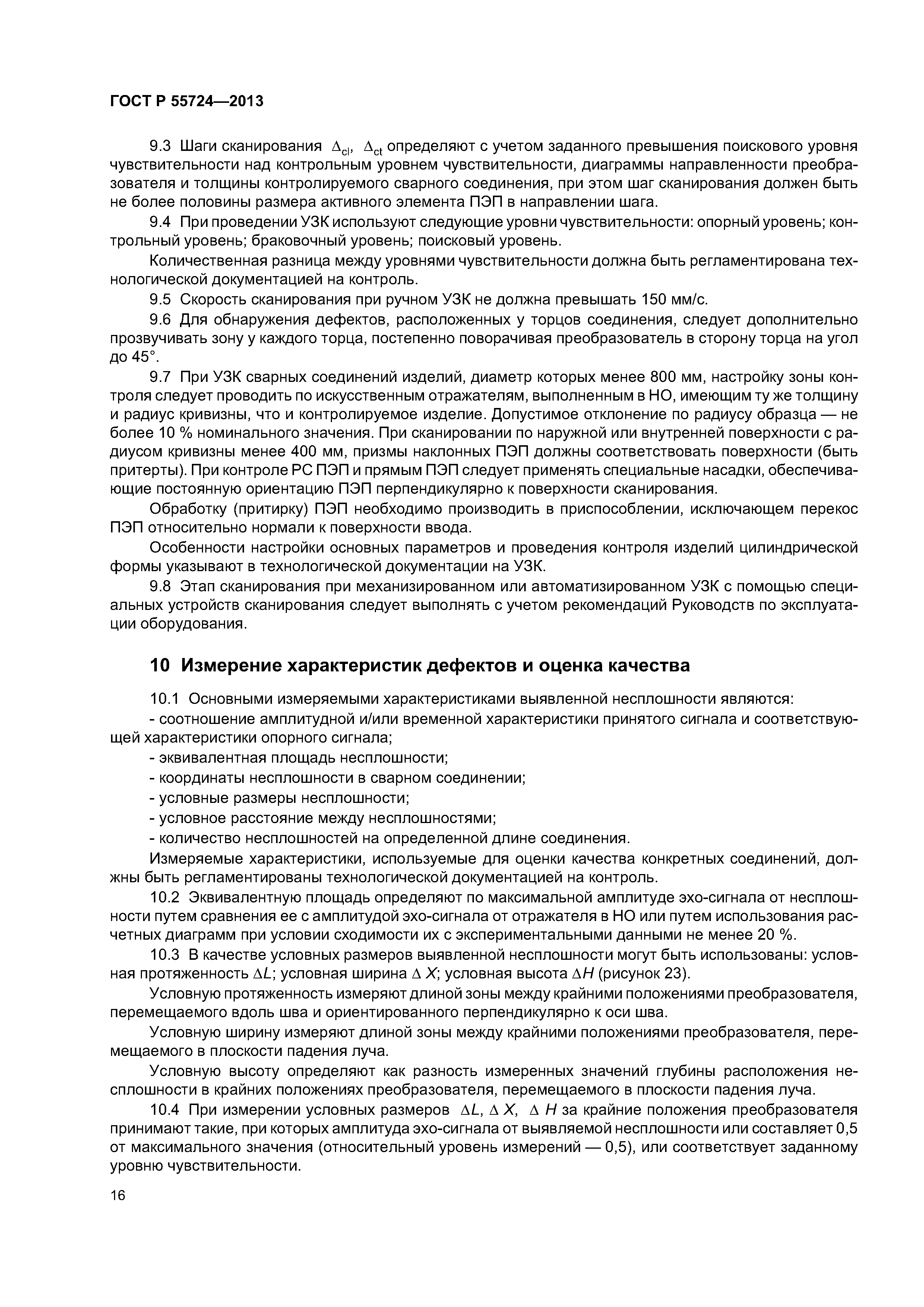 ГОСТ Р 55724—2013

9.3 Шаги сканирования $\Delta_{cl}$, $\Delta_{ct}$ определяют с учетом заданного превышения поискового уровня чувствительности над контрольным уровнем чувствительности, диаграммы направленности преобразователя и толщины контролируемого сварного соединения, при этом шаг сканирования должен быть не более половины размера активного элемента ПЭП в направлении шага.

9.4 При проведении УЗК используют следующие уровни чувствительности: опорный уровень; контрольный уровень; браковочный уровень; поисковый уровень.

Количественная разница между уровнями чувствительности должна быть регламентирована технологической документацией на контроль.

9.5 Скорость сканирования при ручном УЗК не должна превышать 150 мм/с.

9.6 Для обнаружения дефектов, расположенных у торцов соединения, следует дополнительно прозвучивать зону у каждого торца, постепенно поворачивая преобразователь в сторону торца на угол до 45°.

9.7 При УЗК сварных соединений изделий, диаметр которых менее 800 мм, настройку зоны контроля следует проводить по искусственным отражателям, выполненным в НО, имеющим ту же толщину и радиус кривизны, что и контролируемое изделие. Допустимое отклонение по радиусу образца — не более 10 % номинального значения. При сканировании по наружной или внутренней поверхности с радиусом кривизны менее 400 мм, призмы наклонных ПЭП должны соответствовать поверхности (быть притерты). При контроле РС ПЭП и прямым ПЭП следует применять специальные насадки, обеспечивающие постоянную ориентацию ПЭП перпендикулярно к поверхности сканирования.

Обработку (притирку) ПЭП необходимо производить в приспособлении, исключающем перекос ПЭП относительно нормали к поверхности ввода.

Особенности настройки основных параметров и проведения контроля изделий цилиндрической формы указывают в технологической документации на УЗК.

9.8 Этап сканирования при механизированном или автоматизированном УЗК с помощью специальных устройств сканирования следует выполнять с учетом рекомендаций Руководств по эксплуатации оборудования.

10 Измерение характеристик дефектов и оценка качества

10.1 Основными измеряемыми характеристиками выявленной несплошности являются:

- соотношение амплитудной и/или временной характеристики принятого сигнала и соответствующей характеристики опорного сигнала;

- эквивалентная площадь несплошности;

- координаты несплошности в сварном соединении;

- условные размеры несплошности;

- условное расстояние между несплошностями;

- количество несплошностей на определенной длине соединения.

Измеряемые характеристики, используемые для оценки качества конкретных соединений, должны быть регламентированы технологической документацией на контроль.

10.2 Эквивалентную площадь определяют по максимальной амплитуде эхо-сигнала от несплошности путем сравнения ее с амплитудой эхо-сигнала от отражателя в НО или путем использования расчетных диаграмм при условии сходимости их с экспериментальными данными не менее 20 %.

10.3 В качестве условных размеров выявленной несплошности могут быть использованы: условная протяженность $\Delta L$; условная ширина $\Delta X$; условная высота $\Delta H$ (рисунок 23).

Условную протяженность измеряют длиной зоны между крайними положениями преобразователя, перемещаемого вдоль шва и ориентированного перпендикулярно к оси шва.

Условную ширину измеряют длиной зоны между крайними положениями преобразователя, перемещаемого в плоскости падения луча.

Условную высоту определяют как разность измеренных значений глубины расположения несплошности в крайних положениях преобразователя, перемещаемого в плоскости падения луча.

10.4 При измерении условных размеров $\Delta L$, $\Delta X$, $\Delta H$ за крайние положения преобразователя принимают такие, при которых амплитуда эхо-сигнала от выявляемой несплошности или составляет 0,5 от максимального значения (относительный уровень измерений — 0,5), или соответствует заданному уровню чувствительности.

16